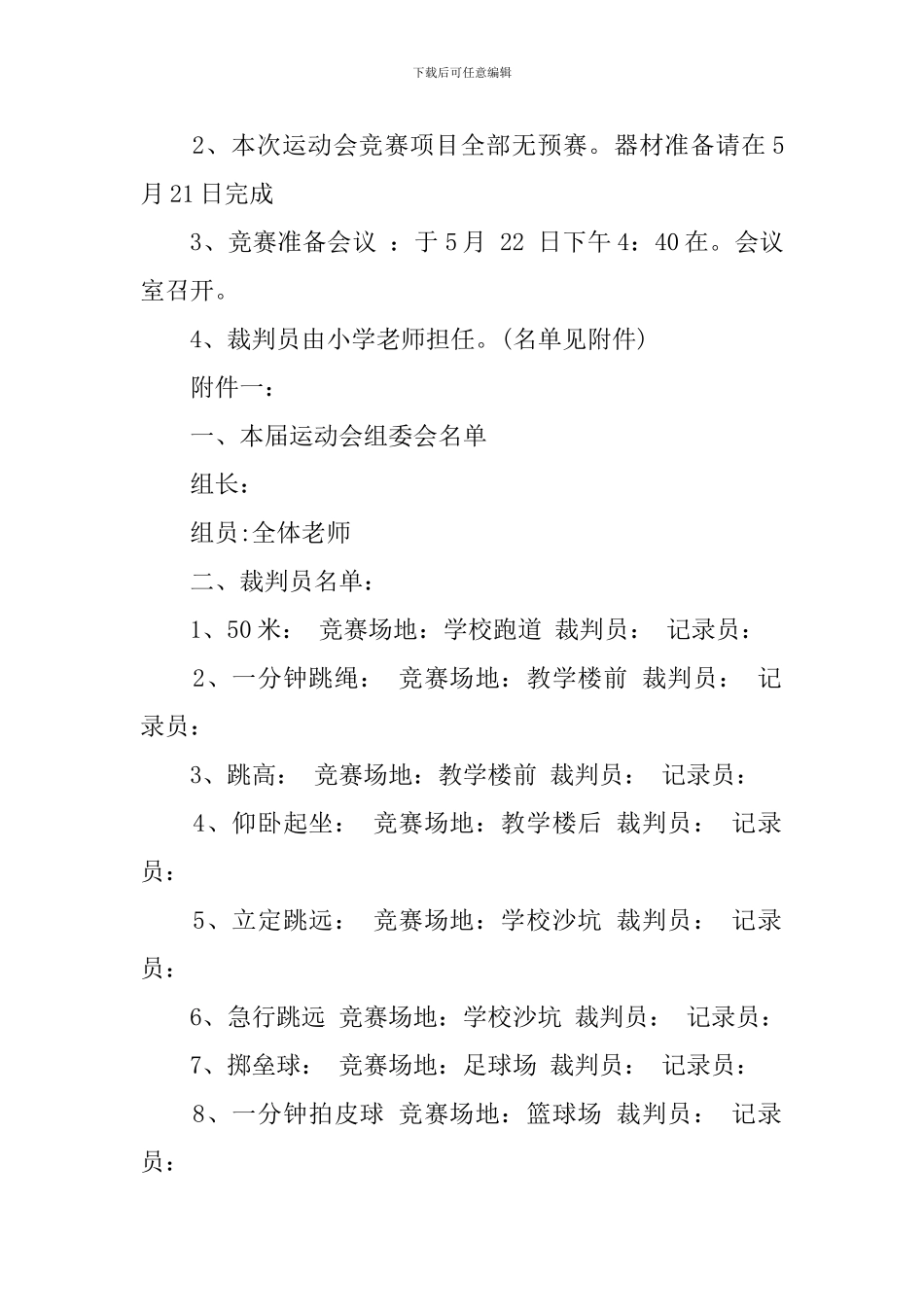 下载后可任意编辑

2、本次运动会竞赛项目全部无预赛。器材准备请在5月21日完成

3、竞赛准备会议 ：于5月 22 日下午4：40在。会议室召开。

4、裁判员由小学老师担任。(名单见附件)

附件一：

一、本届运动会组委会名单

组长：

组员:全体老师

二、裁判员名单：

1、50米： 竞赛场地：学校跑道 裁判员： 记录员：

2、一分钟跳绳： 竞赛场地：教学楼前 裁判员： 记录员：

3、跳高： 竞赛场地：教学楼前 裁判员： 记录员：

4、仰卧起坐： 竞赛场地：教学楼后 裁判员： 记录员：

5、立定跳远： 竞赛场地：学校沙坑 裁判员： 记录员：

6、急行跳远 竞赛场地：学校沙坑 裁判员： 记录员：

7、掷垒球： 竞赛场地：足球场 裁判员： 记录员：

8、一分钟拍皮球 竞赛场地：篮球场 裁判员： 记录员：